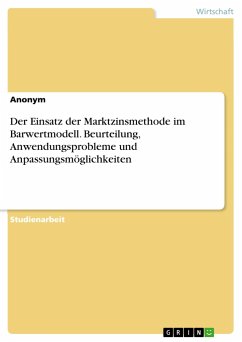 Wirtschaft

Anonym

Der Einsatz der Marktzinsmethode im Barwertmodell. Beurteilung, Anwendungsprobleme und Anpassungsmöglichkeiten

Studienarbeit

GRIN